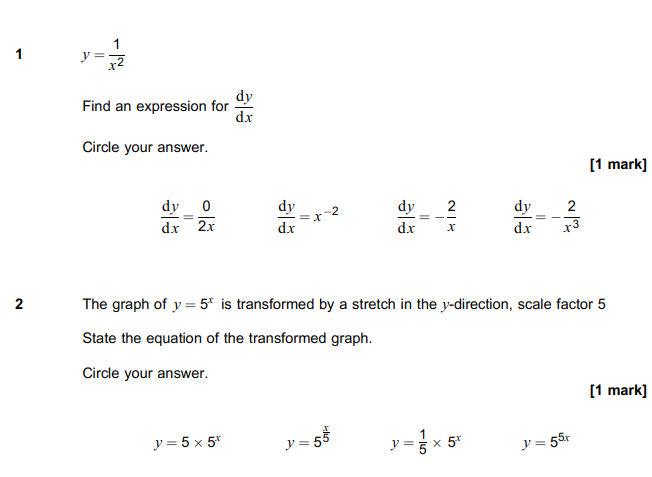 1 $y = \frac{1}{x^2}$

Find an expression for $\frac{dy}{dx}$

Circle your answer.

[1 mark]

$\frac{dy}{dx} = \frac{0}{2x}$ $\frac{dy}{dx} = x^{-2}$ $\frac{dy}{dx} = -\frac{2}{x}$ $\frac{dy}{dx} = -\frac{2}{x^3}$

2 The graph of $y = 5^x$ is transformed by a stretch in the $y$-direction, scale factor 5

State the equation of the transformed graph.

Circle your answer.

[1 mark]

$y = 5 \times 5^x$ $y = 5^{\frac{x}{5}}$ $y = \frac{1}{5} \times 5^x$ $y = 5^{5x}$